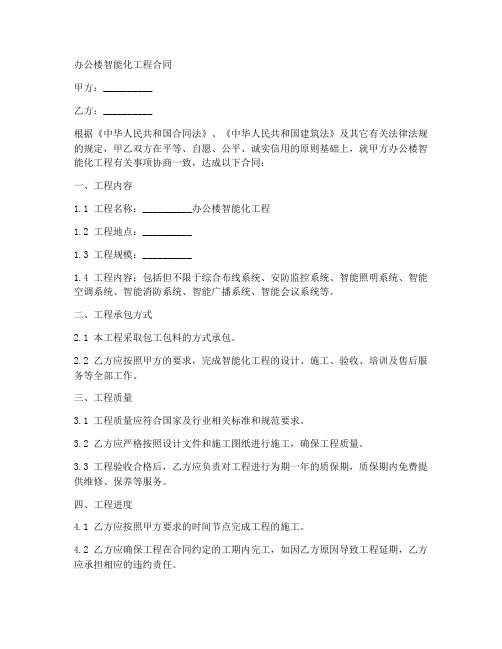 办公楼智能化工程合同

甲方：__________

乙方：__________

根据《中华人民共和国合同法》、《中华人民共和国建筑法》及其它有关法律法规的规定，甲乙双方在平等、自愿、公平、诚实信用的原则基础上，就甲方办公楼智能化工程有关事项协商一致，达成以下合同：

一、工程内容

1.1 工程名称：__________办公楼智能化工程

1.2 工程地点：__________

1.3 工程规模：__________

1.4 工程内容：包括但不限于综合布线系统、安防监控系统、智能照明系统、智能空调系统、智能消防系统、智能广播系统、智能会议系统等。

二、工程承包方式

2.1 本工程采取包工包料的方式承包。

2.2 乙方应按照甲方的要求，完成智能化工程的设计、施工、验收、培训及售后服务等全部工作。

三、工程质量

3.1 工程质量应符合国家及行业相关标准和规范要求。

3.2 乙方应严格按照设计文件和施工图纸进行施工，确保工程质量。

3.3 工程验收合格后，乙方应负责对工程进行为期一年的质保期，质保期内免费提供维修、保养等服务。

四、工程进度

4.1 乙方应按照甲方要求的时间节点完成工程的施工。

4.2 乙方应确保工程在合同约定的工期内完工，如因乙方原因导致工程延期，乙方应承担相应的违约责任。